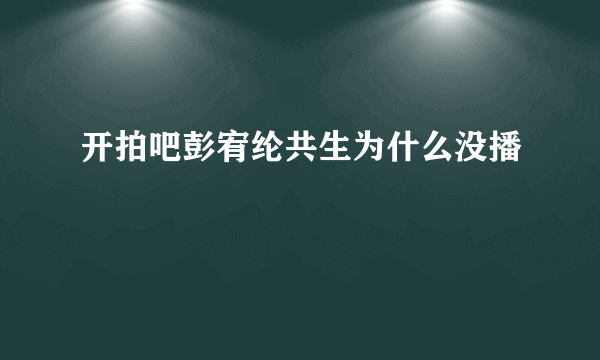 开拍吧彭宥纶共生为什么没播